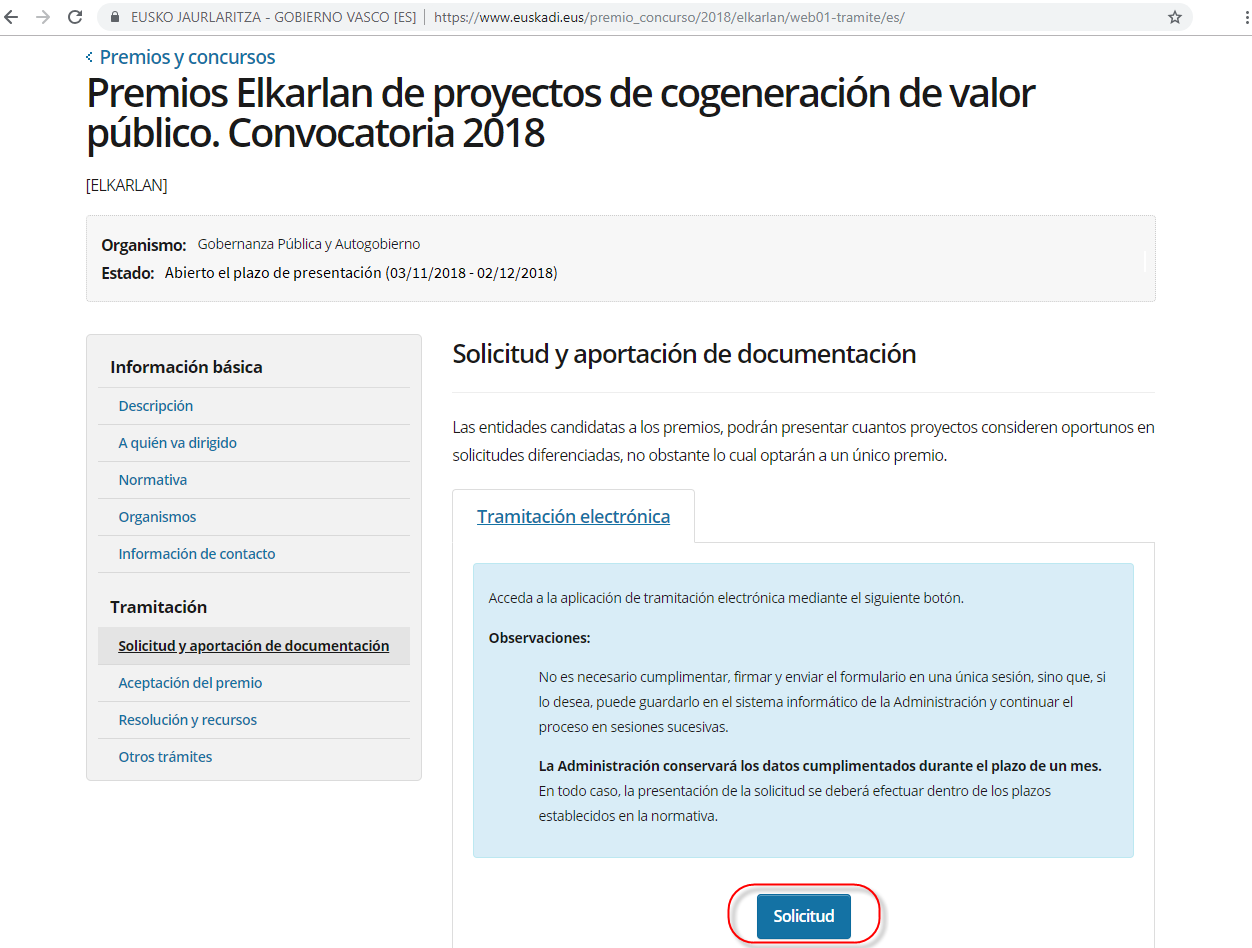 EUSKO JAURLARITZA - GOBIERNO VASCO [ES] | https://www.euskadi.eus/premio_concurso/2018/elkarlan/web01-tramite/es/

Premios y concursos

Premios Elkarlan de proyectos de cogeneración de valor público. Convocatoria 2018

[ELKARLAN]

Organismo: Gobernanza Pública y Autogobierno
Estado: Abierto el plazo de presentación (03/11/2018 - 02/12/2018)

Información básica
Descripción
A quién va dirigido
Normativa
Organismos
Información de contacto

Tramitación
Solicitud y aportación de documentación
Aceptación del premio
Resolución y recursos
Otros trámites

Solicitud y aportación de documentación

Las entidades candidatas a los premios, podrán presentar cuantos proyectos consideren oportunos en solicitudes diferenciadas, no obstante lo cual optarán a un único premio.

Tramitación electrónica

Acceda a la aplicación de tramitación electrónica mediante el siguiente botón.

Observaciones:

No es necesario cumplimentar, firmar y enviar el formulario en una única sesión, sino que, si lo desea, puede guardarlo en el sistema informático de la Administración y continuar el proceso en sesiones sucesivas.

La Administración conservará los datos cumplimentados durante el plazo de un mes. En todo caso, la presentación de la solicitud se deberá efectuar dentro de los plazos establecidos en la normativa.

Solicitud